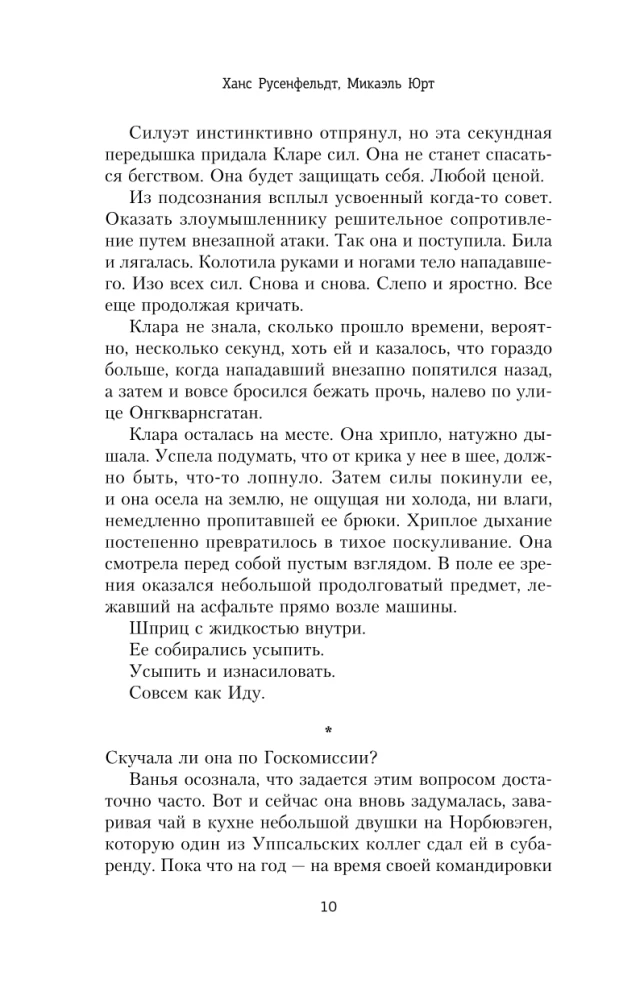 Ханс Русенфельдт, Микаэль Юрт

Силуэт инстинктивно отпрянул, но эта секундная передышка придала Кларе сил. Она не станет спасаться бегством. Она будет защищать себя. Любой ценой.

Из подсознания всплыл усвоенный когда-то совет. Оказать злоумышленнику решительное сопротивление путем внезапной атаки. Так она и поступила. Била и лягалась. Колотила руками и ногами тело нападавшего. Изо всех сил. Снова и снова. Слепо и яростно. Все еще продолжая кричать.

Клара не знала, сколько прошло времени, вероятно, несколько секунд, хоть ей и казалось, что гораздо больше, когда нападавший внезапно попятился назад, а затем и вовсе бросился бежать прочь, налево по улице Онгкварнсгатан.

Клара осталась на месте. Она хрипло, натужно дышала. Успела подумать, что от крика у нее в шее, должно быть, что-то лопнуло. Затем силы покинули ее, и она осела на землю, не ощущая ни холода, ни влаги, немедленно пропитавшей ее брюки. Хриплое дыхание постепенно превратилось в тихое поскуливание. Она смотрела перед собой пустым взглядом. В поле ее зрения оказался небольшой продолговатый предмет, лежавший на асфальте прямо возле машины.

Шприц с жидкостью внутри.

Ее собирались усыпить.

Усыпить и изнасиловать.

Совсем как Иду.

*

Скучала ли она по Госкомиссии?

Ванья осознала, что задается этим вопросом достаточно часто. Вот и сейчас она вновь задумалась, заваривая чай в кухне небольшой двушки на Норбювэген, которую один из Уппсальских коллег сдал ей в субаренду. Пока что на год — на время своей командировки

10